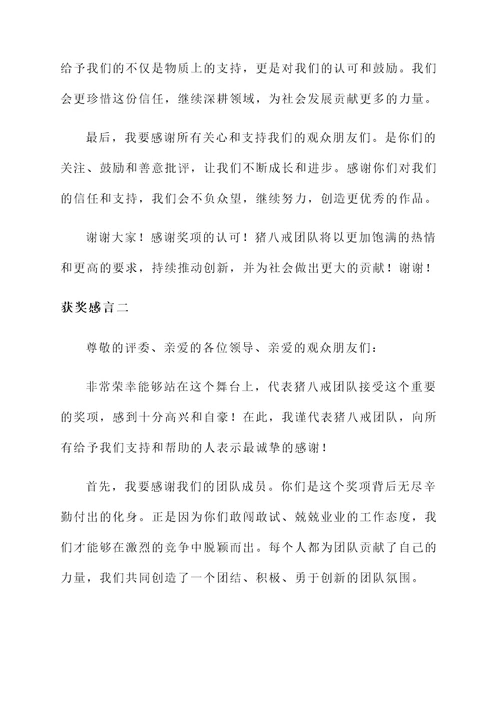 给予我们的不仅是物质上的支持，更是对我们的认可和鼓励。我们会更珍惜这份信任，继续深耕领域，为社会发展贡献更多的力量。

最后，我要感谢所有关心和支持我们的观众朋友们。是你们的关注、鼓励和善意批评，让我们不断成长和进步。感谢你们对我们的信任和支持，我们会不负众望，继续努力，创造更优秀的作品。

谢谢大家！感谢奖项的认可！猪八戒团队将以更加饱满的热情和更高的要求，持续推动创新，并为社会做出更大的贡献！谢谢！

获奖感言二

尊敬的评委、亲爱的各位领导、亲爱的观众朋友们：

非常荣幸能够站在这个舞台上，代表猪八戒团队接受这个重要的奖项，感到十分高兴和自豪！在此，我谨代表猪八戒团队，向所有给予我们支持和帮助的人表示最诚挚的感谢！

首先，我要感谢我们的团队成员。你们是这个奖项背后无尽辛勤付出的化身。正是因为你们敢闯敢试、兢兢业业的工作态度，我们才能够在激烈的竞争中脱颖而出。每个人都为团队贡献了自己的力量，我们共同创造了一个团结、积极、勇于创新的团队氛围。